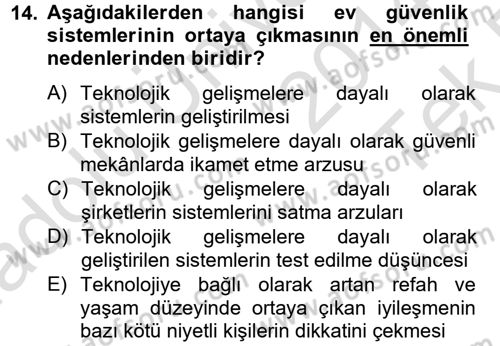 14. Aşağıdakilerden hangisi ev güvenlik sistemlerinin ortaya çıkmasının en önemli nedenlerinden biridir?

A) Teknolojik gelişmelere dayalı olarak sistemlerin geliştirilmesi
B) Teknolojik gelişmelere dayalı olarak güvenli mekânlarda ikamet etme arzusu
C) Teknolojik gelişmelere dayalı olarak şirketlerin sistemlerini satma arzuları
D) Teknolojik gelişmelere dayalı olarak geliştirilen sistemlerin test edilme düşüncesi
E) Teknolojiye bağlı olarak artan refah ve yaşam düzeyinde ortaya çıkan iyileşmenin bazı kötü niyetli kişilerin dikkatini çekmesi

www.aofsoru.com